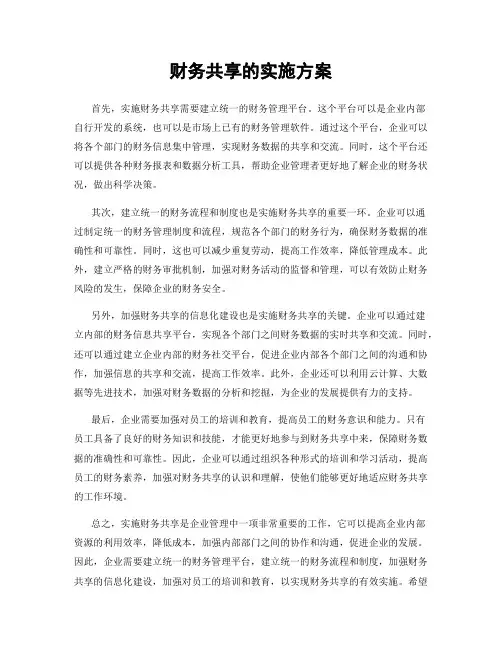 财务共享的实施方案

首先，实施财务共享需要建立统一的财务管理平台。这个平台可以是企业内部自行开发的系统，也可以是市场上已有的财务管理软件。通过这个平台，企业可以将各个部门的财务信息集中管理，实现财务数据的共享和交流。同时，这个平台还可以提供各种财务报表和数据分析工具，帮助企业管理者更好地了解企业的财务状况，做出科学决策。

其次，建立统一的财务流程和制度也是实施财务共享的重要一环。企业可以通过制定统一的财务管理制度和流程，规范各个部门的财务行为，确保财务数据的准确性和可靠性。同时，这也可以减少重复劳动，提高工作效率，降低管理成本。此外，建立严格的财务审批机制，加强对财务活动的监督和管理，可以有效防止财务风险的发生，保障企业的财务安全。

另外，加强财务共享的信息化建设也是实施财务共享的关键。企业可以通过建立内部的财务信息共享平台，实现各个部门之间财务数据的实时共享和交流。同时，还可以通过建立企业内部的财务社交平台，促进企业内部各个部门之间的沟通和协作，加强信息的共享和交流，提高工作效率。此外，企业还可以利用云计算、大数据等先进技术，加强对财务数据的分析和挖掘，为企业的发展提供有力的支持。

最后，企业需要加强对员工的培训和教育，提高员工的财务意识和能力。只有员工具备了良好的财务知识和技能，才能更好地参与到财务共享中来，保障财务数据的准确性和可靠性。因此，企业可以通过组织各种形式的培训和学习活动，提高员工的财务素养，加强对财务共享的认识和理解，使他们能够更好地适应财务共享的工作环境。

总之，实施财务共享是企业管理中一项非常重要的工作，它可以提高企业内部资源的利用效率，降低成本，加强内部部门之间的协作和沟通，促进企业的发展。因此，企业需要建立统一的财务管理平台，建立统一的财务流程和制度，加强财务共享的信息化建设，加强对员工的培训和教育，以实现财务共享的有效实施。希望